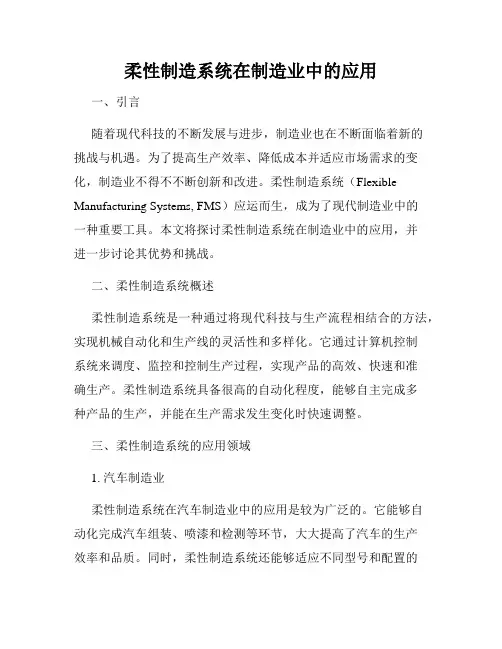 柔性制造系统在制造业中的应用

一、引言

随着现代科技的不断发展与进步，制造业也在不断面临着新的挑战与机遇。为了提高生产效率、降低成本并适应市场需求的变化，制造业不得不不断创新和改进。柔性制造系统（Flexible Manufacturing Systems, FMS）应运而生，成为了现代制造业中的一种重要工具。本文将探讨柔性制造系统在制造业中的应用，并进一步讨论其优势和挑战。

二、柔性制造系统概述

柔性制造系统是一种通过将现代科技与生产流程相结合的方法，实现机械自动化和生产线的灵活性和多样化。它通过计算机控制系统来调度、监控和控制生产过程，实现产品的高效、快速和准确生产。柔性制造系统具备很高的自动化程度，能够自主完成多种产品的生产，并能在生产需求发生变化时快速调整。

三、柔性制造系统的应用领域

1. 汽车制造业

柔性制造系统在汽车制造业中的应用是较为广泛的。它能够自动化完成汽车组装、喷漆和检测等环节，大大提高了汽车的生产效率和品质。同时，柔性制造系统还能够适应不同型号和配置的